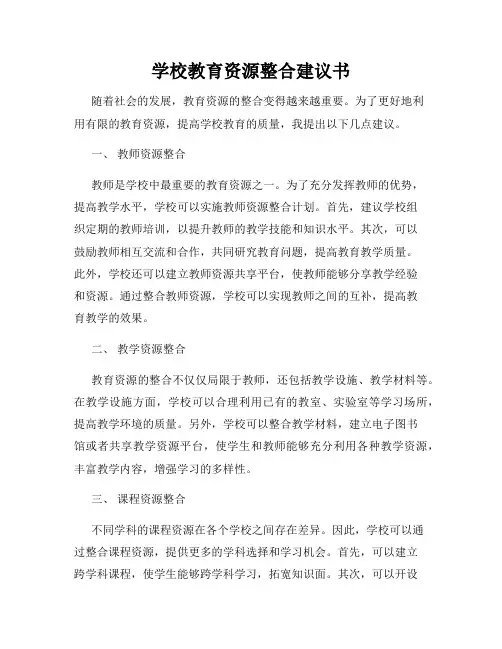 学校教育资源整合建议书

随着社会的发展，教育资源的整合变得越来越重要。为了更好地利用有限的教育资源，提高学校教育的质量，我提出以下几点建议。

一、 教师资源整合

教师是学校中最重要的教育资源之一。为了充分发挥教师的优势，提高教学水平，学校可以实施教师资源整合计划。首先，建议学校组织定期的教师培训，以提升教师的教学技能和知识水平。其次，可以鼓励教师相互交流和合作，共同研究教育问题，提高教育教学质量。此外，学校还可以建立教师资源共享平台，使教师能够分享教学经验和资源。通过整合教师资源，学校可以实现教师之间的互补，提高教育教学的效果。

二、 教学资源整合

教育资源的整合不仅仅局限于教师，还包括教学设施、教学材料等。在教学设施方面，学校可以合理利用已有的教室、实验室等学习场所，提高教学环境的质量。另外，学校可以整合教学材料，建立电子图书馆或者共享教学资源平台，使学生和教师能够充分利用各种教学资源，丰富教学内容，增强学习的多样性。

三、 课程资源整合

不同学科的课程资源在各个学校之间存在差异。因此，学校可以通过整合课程资源，提供更多的学科选择和学习机会。首先，可以建立跨学科课程，使学生能够跨学科学习，拓宽知识面。其次，可以开设